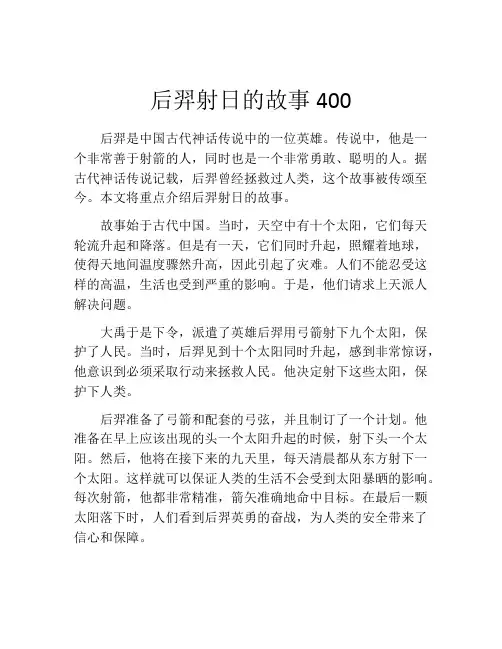 后羿射日的故事 400

后羿是中国古代神话传说中的一位英雄。传说中，他是一个非常善于射箭的人，同时也是一个非常勇敢、聪明的人。据古代神话传说记载，后羿曾经拯救过人类，这个故事被传颂至今。本文将重点介绍后羿射日的故事。

故事始于古代中国。当时，天空中有十个太阳，它们每天轮流升起和降落。但是有一天，它们同时升起，照耀着地球，使得天地间温度骤然升高，因此引起了灾难。人们不能忍受这样的高温，生活也受到严重的影响。于是，他们请求上天派人解决问题。

大禹于是下令，派遣了英雄后羿用弓箭射下九个太阳，保护了人民。当时，后羿见到十个太阳同时升起，感到非常惊讶，他意识到必须采取行动来拯救人民。他决定射下这些太阳，保护下人类。

后羿准备了弓箭和配套的弓弦，并且制订了一个计划。他准备在早上应该出现的头一个太阳升起的时候，射下头一个太阳。然后，他将在接下来的九天里，每天清晨都从东方射下一个太阳。这样就可以保证人类的生活不会受到太阳暴晒的影响。每次射箭，他都非常精准，箭矢准确地命中目标。在最后一颗太阳落下时，人们看到后羿英勇的奋战，为人类的安全带来了信心和保障。